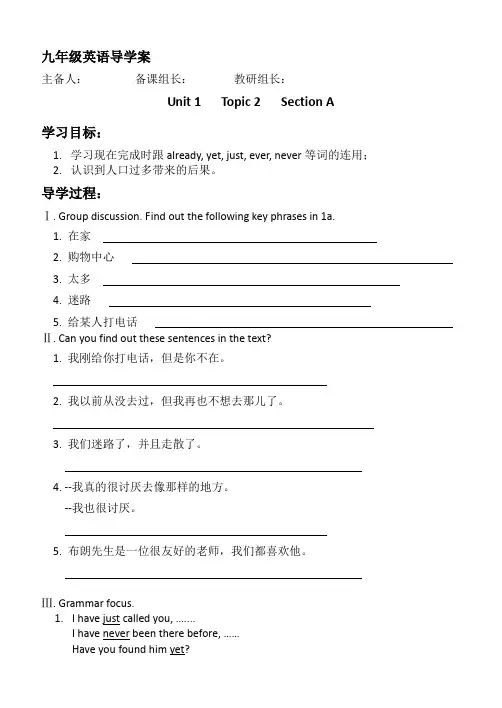 九年级英语导学案

主备人：　　　备课组长：　　　教研组长：

Unit 1　Topic 2　Section A

学习目标：

1. 学习现在完成时跟 already, yet, just, ever, never 等词的连用；
2. 认识到人口过多带来的后果。

导学过程：

Ⅰ. Group discussion. Find out the following key phrases in 1a.

1. 在家
2. 购物中心
3. 太多
4. 迷路
5. 给某人打电话

Ⅱ. Can you find out these sentences in the text?

1. 我刚给你打电话，但是你不在。
2. 我以前从没去过，但我再也不想去那儿了。
3. 我们迷路了，并且走散了。
4. --我真的很讨厌去像那样的地方。
--我也很讨厌。
5. 布朗先生是一位很友好的老师，我们都喜欢他。

Ⅲ. Grammar focus.

1. I have just called you, .......
I have never been there before, ......
Have you found him yet?